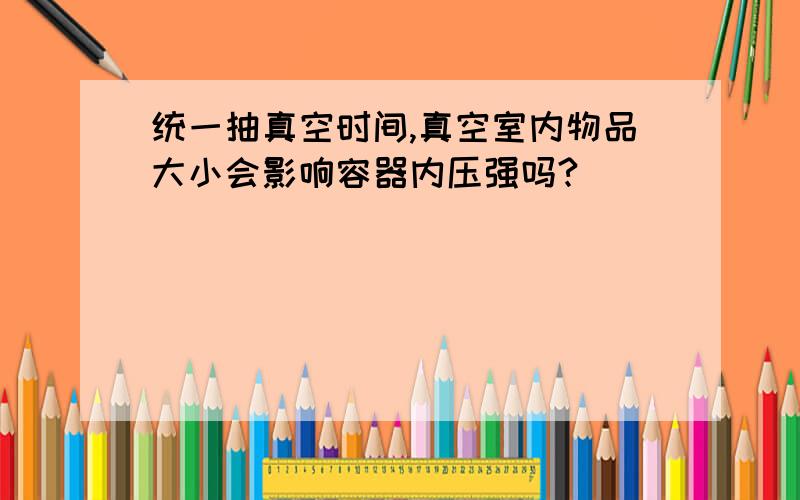 统一抽真空时间,真空室内物品大小会影响容器内压强吗?